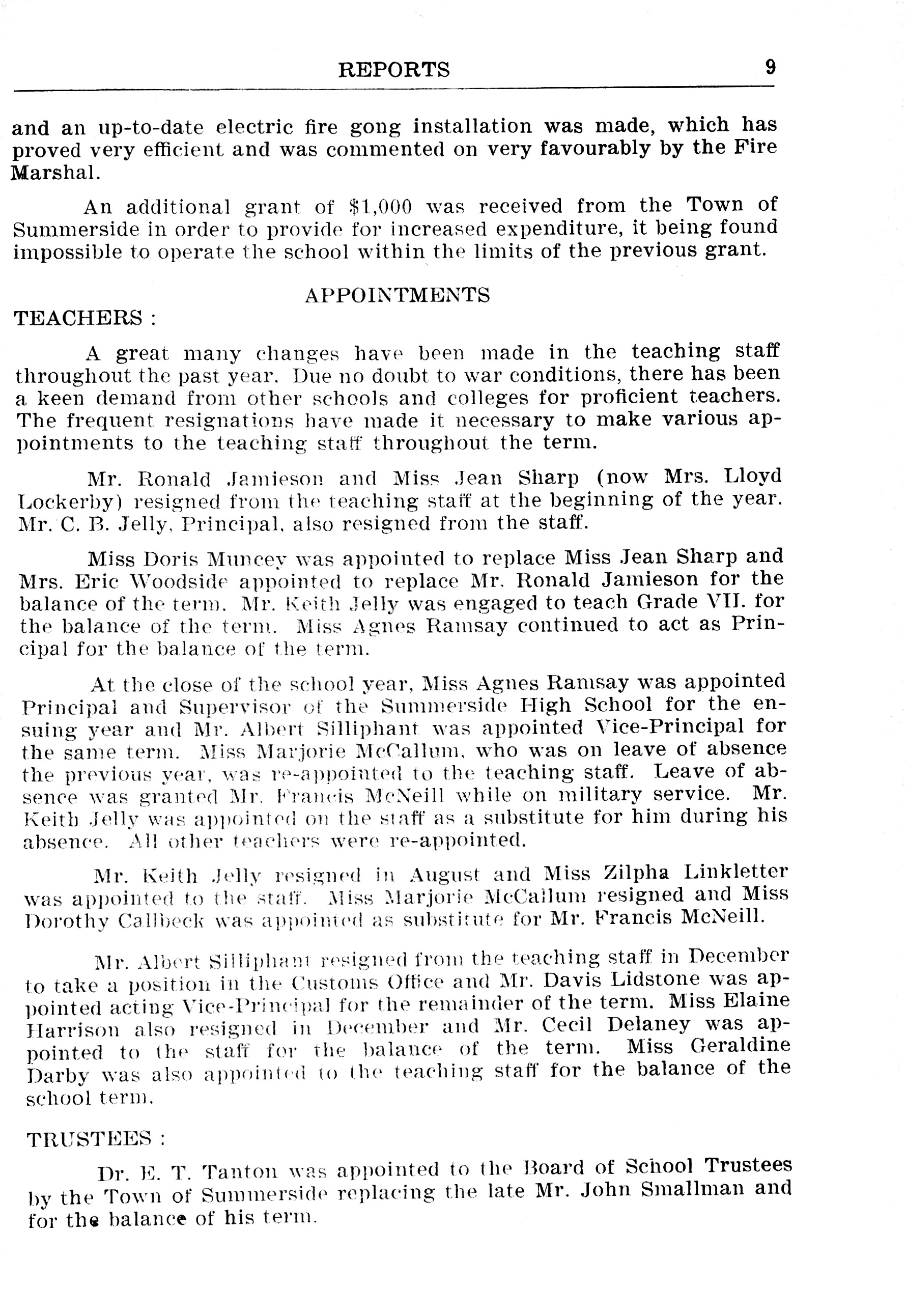 REPORTS 9

and an up-to-date electric fire gong installation was made, which has proved very efficient and was commented on very favourably by the Fire Marshal.

An additional grant of $1,000 was received from the Town of Summerside in order to provide for increased expenditure, it being found impossible to operate the school within the limits of the previous grant.

APPOINTMENTS

TEACHERS :

A great many changes have been made in the teaching staff throughout the past year. Due no doubt to war conditions, there has been a keen demand from other schools and colleges for proficient teachers. The frequent resignations have made it necessary to make various appointments to the teaching staff throughout the term.

Mr. Ronald Jamieson and Miss Jean Sharp (now Mrs. Lloyd Lockerby) resigned from the teaching staff at the beginning of the year. Mr. C. B. Jelly, Principal, also resigned from the staff.

Miss Doris Muncey was appointed to replace Miss Jean Sharp and Mrs. Eric Woodside appointed to replace Mr. Ronald Jamieson for the balance of the term. Mr. Keith Jelly was engaged to teach Grade VII. for the balance of the term. Miss Agnes Ramsay continued to act as Principal for the balance of the term.

At the close of the school year, Miss Agnes Ramsay was appointed Principal and Supervisor of the Summerside High School for the ensuing year and Mr. Albert Silliphant was appointed Vice-Principal for the same term. Miss Marjorie McCallum, who was on leave of absence the previous year, was re-appointed to the teaching staff. Leave of absence was granted Mr. Francis McNeill while on military service. Mr. Keith Jelly was appointed on the staff as a substitute for him during his absence. All other teachers were re-appointed.

Mr. Keith Jelly resigned in August and Miss Zilpha Linkletter was appointed to the staff. Miss Marjorie McCallum resigned and Miss Dorothy Callbeck was appointed as substitute for Mr. Francis McNeill.

Mr. Albert Silliphant resigned from the teaching staff in December to take a position in the Customs Office and Mr. Davis Lidstone was appointed acting Vice-Principal for the remainder of the term. Miss Elaine Harrison also resigned in December and Mr. Cecil Delaney was appointed to the staff for the balance of the term. Miss Geraldine Darby was also appointed to the teaching staff for the balance of the school term.

TRUSTEES :

Dr. E. T. Tanton was appointed to the Board of School Trustees by the Town of Summerside replacing the late Mr. John Smallman and for the balance of his term.